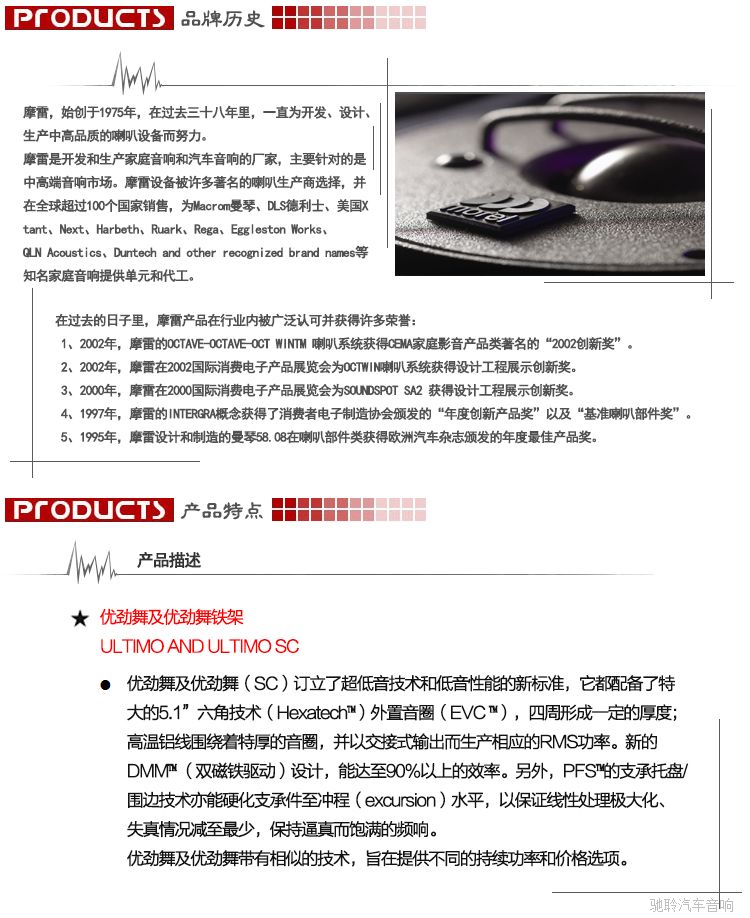 PRODUCTS 品牌历史

摩雷，始创于1975年，在过去三十八年里，一直为开发、设计、生产中高品质的喇叭设备而努力。
摩雷是开发和生产家庭音响和汽车音响的厂家，主要针对的是中高端音响市场。摩雷设备被许多著名的喇叭生产商选择，并在全球超过100个国家销售，为Macrom曼琴、DLS德利士、美国Xtant、Next、Harbeth、Ruark、Rega、Eggleston Works、QLN Acoustics、Duntech and other recognized brand names等知名家庭音响提供单元和代工。

morel

在过去的日子里，摩雷产品在行业内被广泛认可并获得许多荣誉：
1、2002年，摩雷的OCTAVE-OCTAVE-OCT WINTM 喇叭系统获得CEMA家庭影音产品类著名的“2002创新奖”。
2、2002年，摩雷在2002国际消费电子产品展览会为OCTWIN喇叭系统获得设计工程展示创新奖。
3、2000年，摩雷在2000国际消费电子产品展览会为SOUNDSPOT SA2 获得设计工程展示创新奖。
4、1997年，摩雷的INTERGRA概念获得了消费者电子制造协会颁发的“年度创新产品奖”以及“基准喇叭部件奖”。
5、1995年，摩雷设计和制造的曼琴58.08在喇叭部件类获得欧洲汽车杂志颁发的年度最佳产品奖。

PRODUCTS 产品特点

产品描述

★ 优劲舞及优劲舞铁架
ULTIMO AND ULTIMO SC

● 优劲舞及优劲舞（SC）订立了超低音技术和低音性能的新标准，它都配备了特大的5.1”六角技术（Hexatech™）外置音圈（EVC™），四周形成一定的厚度；高温铝线围绕着特厚的音圈，并以交接式输出而生产相应的RMS功率。新的DMM™（双磁铁驱动）设计，能达至90%以上的效率。另外，PFS™的支承托盘/围边技术亦能硬化支承件至冲程（excursion）水平，以保证线性处理极大化、失真情况减至最少，保持逼真而饱满的频响。
优劲舞及优劲舞带有相似的技术，旨在提供不同的持续功率和价格选项。

驰聆汽车音响